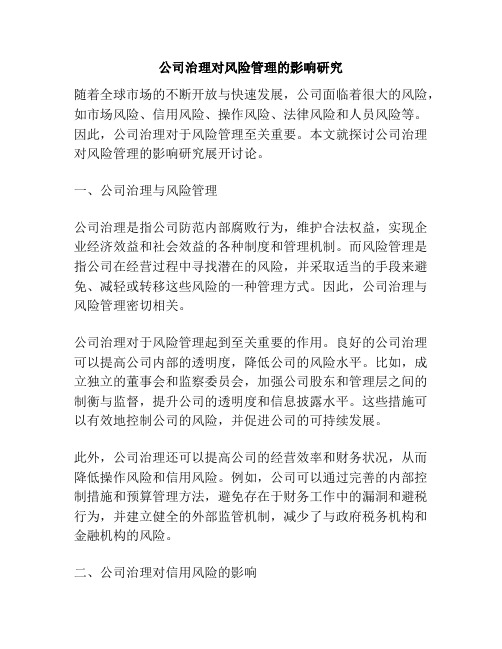 公司治理对风险管理的影响研究

随着全球市场的不断开放与快速发展，公司面临着很大的风险，如市场风险、信用风险、操作风险、法律风险和人员风险等。因此，公司治理对于风险管理至关重要。本文就探讨公司治理对风险管理的影响研究展开讨论。

一、公司治理与风险管理

公司治理是指公司防范内部腐败行为，维护合法权益，实现企业经济效益和社会效益的各种制度和管理机制。而风险管理是指公司在经营过程中寻找潜在的风险，并采取适当的手段来避免、减轻或转移这些风险的一种管理方式。因此，公司治理与风险管理密切相关。

公司治理对于风险管理起到至关重要的作用。良好的公司治理可以提高公司内部的透明度，降低公司的风险水平。比如，成立独立的董事会和监察委员会，加强公司股东和管理层之间的制衡与监督，提升公司的透明度和信息披露水平。这些措施可以有效地控制公司的风险，并促进公司的可持续发展。

此外，公司治理还可以提高公司的经营效率和财务状况，从而降低操作风险和信用风险。例如，公司可以通过完善的内部控制措施和预算管理方法，避免存在于财务工作中的漏洞和避税行为，并建立健全的外部监管机制，减少了与政府税务机构和金融机构的风险。

二、公司治理对信用风险的影响